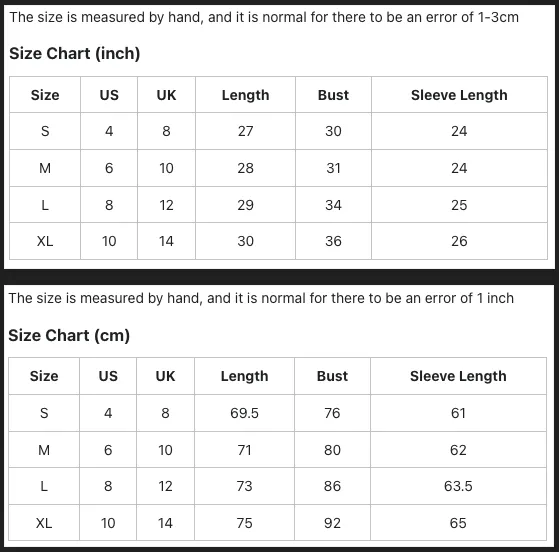 The size is measured by hand, and it is normal for there to be an error of 1-3cm

Size Chart (inch)

| Size | US | UK | Length | Bust | Sleeve Length |
|---|---|---|---|---|---|
| S | 4 | 8 | 27 | 30 | 24 |
| M | 6 | 10 | 28 | 31 | 24 |
| L | 8 | 12 | 29 | 34 | 25 |
| XL | 10 | 14 | 30 | 36 | 26 |

The size is measured by hand, and it is normal for there to be an error of 1 inch

Size Chart (cm)

| Size | US | UK | Length | Bust | Sleeve Length |
|---|---|---|---|---|---|
| S | 4 | 8 | 69.5 | 76 | 61 |
| M | 6 | 10 | 71 | 80 | 62 |
| L | 8 | 12 | 73 | 86 | 63.5 |
| XL | 10 | 14 | 75 | 92 | 65 |